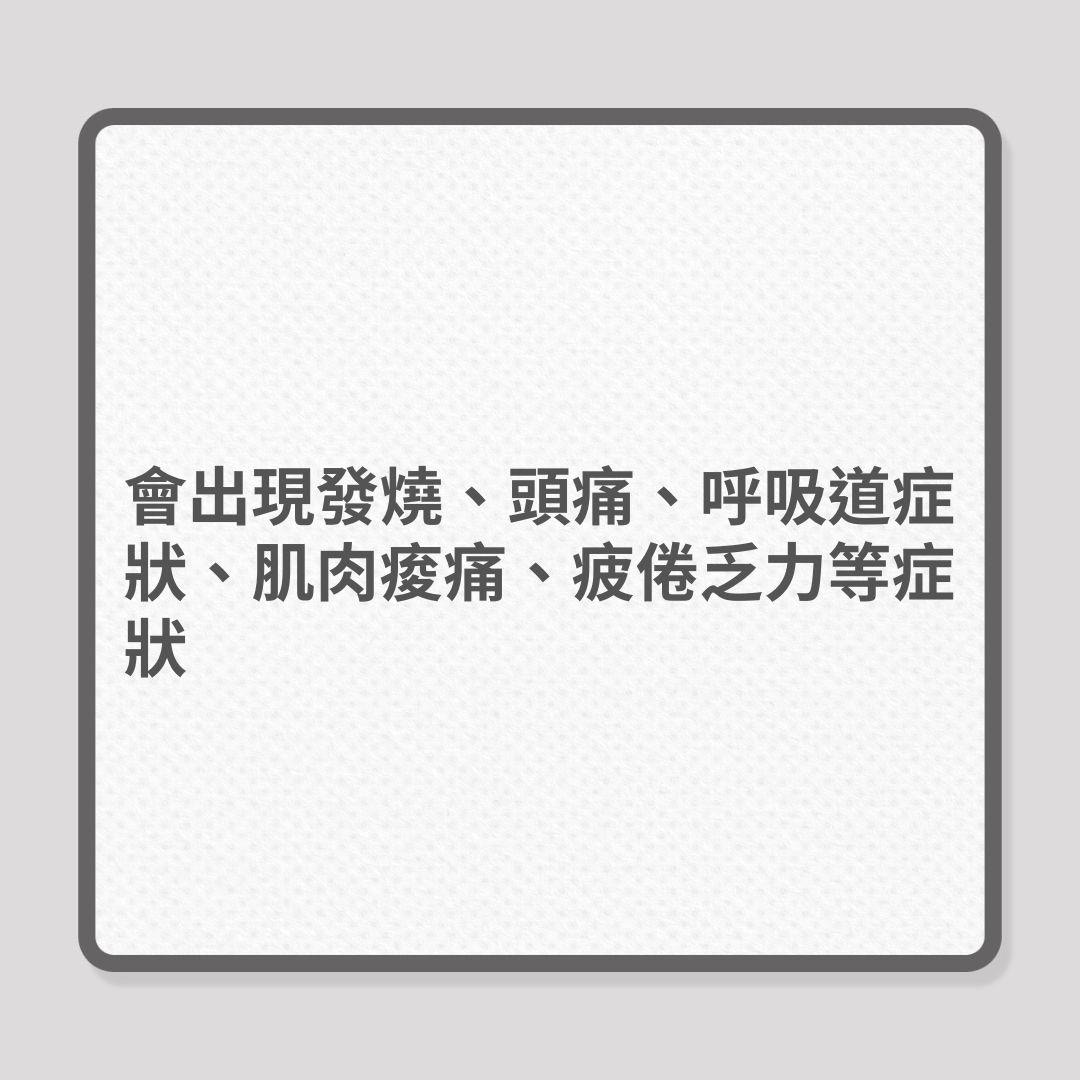 會出現發燒、頭痛、呼吸道症狀、肌肉痠痛、疲倦乏力等症狀